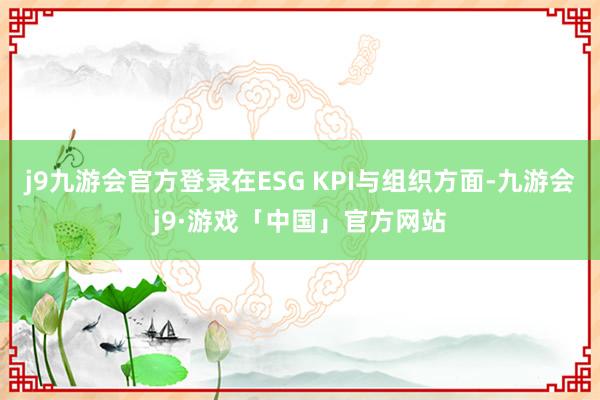 j9九游会官方登录在ESG KPI与组织方面-九游会j9·游戏「中国」官方网站